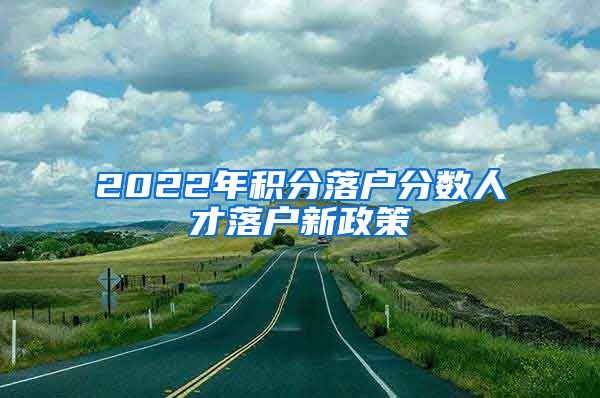 2022年积分落户分数人才落户新政策